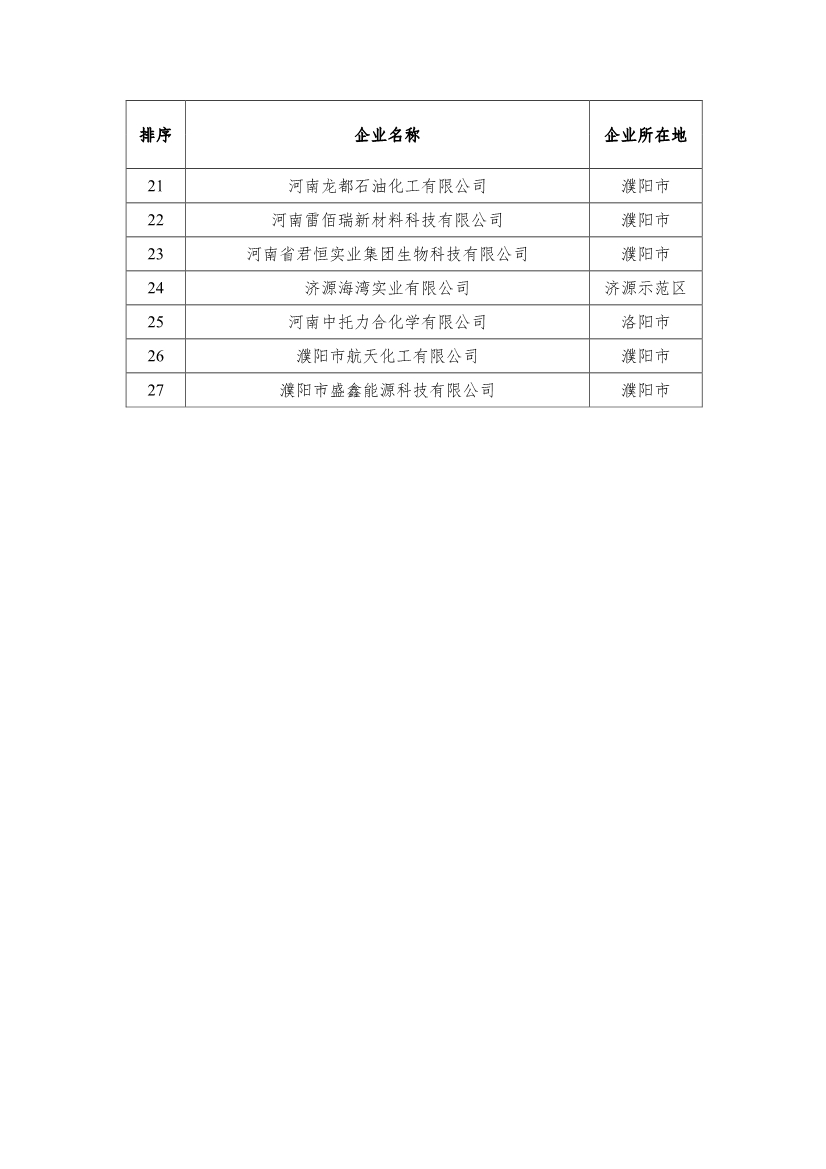 | 排序 | 企业名称 | 企业所在地 |
|---|---|---|
| 21 | 河南龙都石油化工有限公司 | 濮阳市 |
| 22 | 河南雷佰瑞新材料科技有限公司 | 濮阳市 |
| 23 | 河南省君恒实业集团生物科技有限公司 | 濮阳市 |
| 24 | 济源海湾实业有限公司 | 济源示范区 |
| 25 | 河南中托力合化学有限公司 | 洛阳市 |
| 26 | 濮阳市航天化工有限公司 | 濮阳市 |
| 27 | 濮阳市盛鑫能源科技有限公司 | 濮阳市 |